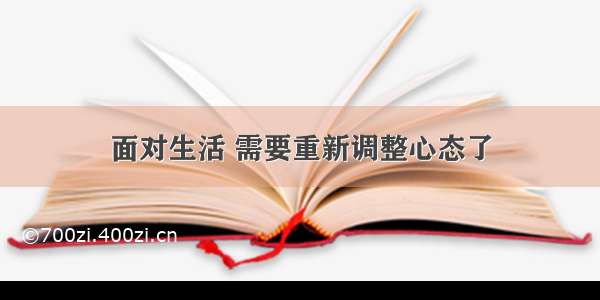 面对生活 需要重新调整心态了

©700zi.400zi.cn